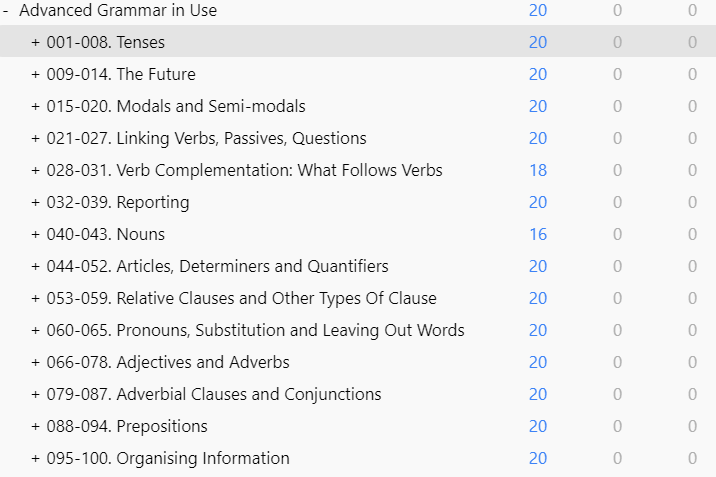 | | | | |
|---|---|---|---|
| - Advanced Grammar in Use | 20 | 0 | 0 |
| + 001-008. Tenses | 20 | 0 | 0 |
| + 009-014. The Future | 20 | 0 | 0 |
| + 015-020. Modals and Semi-modals | 20 | 0 | 0 |
| + 021-027. Linking Verbs, Passives, Questions | 20 | 0 | 0 |
| + 028-031. Verb Complementation: What Follows Verbs | 18 | 0 | 0 |
| + 032-039. Reporting | 20 | 0 | 0 |
| + 040-043. Nouns | 16 | 0 | 0 |
| + 044-052. Articles, Determiners and Quantifiers | 20 | 0 | 0 |
| + 053-059. Relative Clauses and Other Types Of Clause | 20 | 0 | 0 |
| + 060-065. Pronouns, Substitution and Leaving Out Words | 20 | 0 | 0 |
| + 066-078. Adjectives and Adverbs | 20 | 0 | 0 |
| + 079-087. Adverbial Clauses and Conjunctions | 20 | 0 | 0 |
| + 088-094. Prepositions | 20 | 0 | 0 |
| + 095-100. Organising Information | 20 | 0 | 0 |